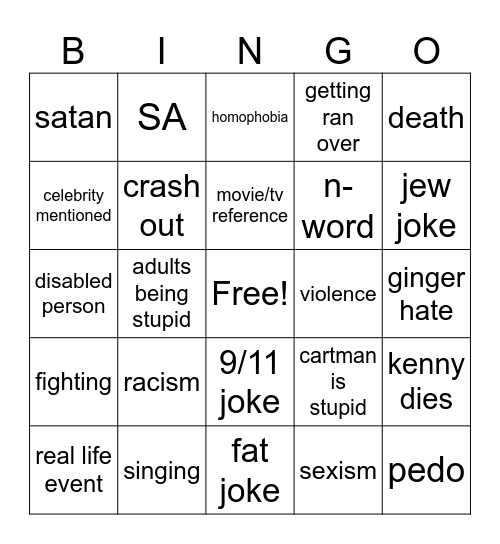 | B | I | N | G | O |
|---|---|---|---|---|
| satan | SA | homophobia | getting ran over | death |
| celebrity mentioned | crash out | movie/tv reference | n-word | jew joke |
| disabled person | adults being stupid | Free! | violence | ginger hate |
| fighting | racism | 9/11 joke | cartman is stupid | kenny dies |
| real life event | singing | fat joke | sexism | pedo |